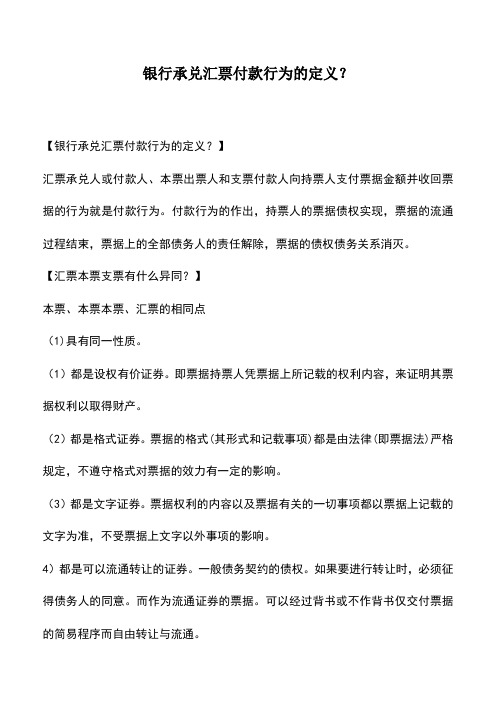 银行承兑汇票付款行为的定义？

【银行承兑汇票付款行为的定义？】

汇票承兑人或付款人、本票出票人和支票付款人向持票人支付票据金额并收回票据的行为就是付款行为。付款行为的作出，持票人的票据债权实现，票据的流通过程结束，票据上的全部债务人的责任解除，票据的债权债务关系消灭。

【汇票本票支票有什么异同？】

本票、本票本票、汇票的相同点

(1)具有同一性质。

（1）都是设权有价证券。即票据持票人凭票据上所记载的权利内容，来证明其票据权利以取得财产。

（2）都是格式证券。票据的格式(其形式和记载事项)都是由法律(即票据法)严格规定，不遵守格式对票据的效力有一定的影响。

（3）都是文字证券。票据权利的内容以及票据有关的一切事项都以票据上记载的文字为准，不受票据上文字以外事项的影响。

4）都是可以流通转让的证券。一般债务契约的债权。如果要进行转让时，必须征得债务人的同意。而作为流通证券的票据。可以经过背书或不作背书仅交付票据的简易程序而自由转让与流通。